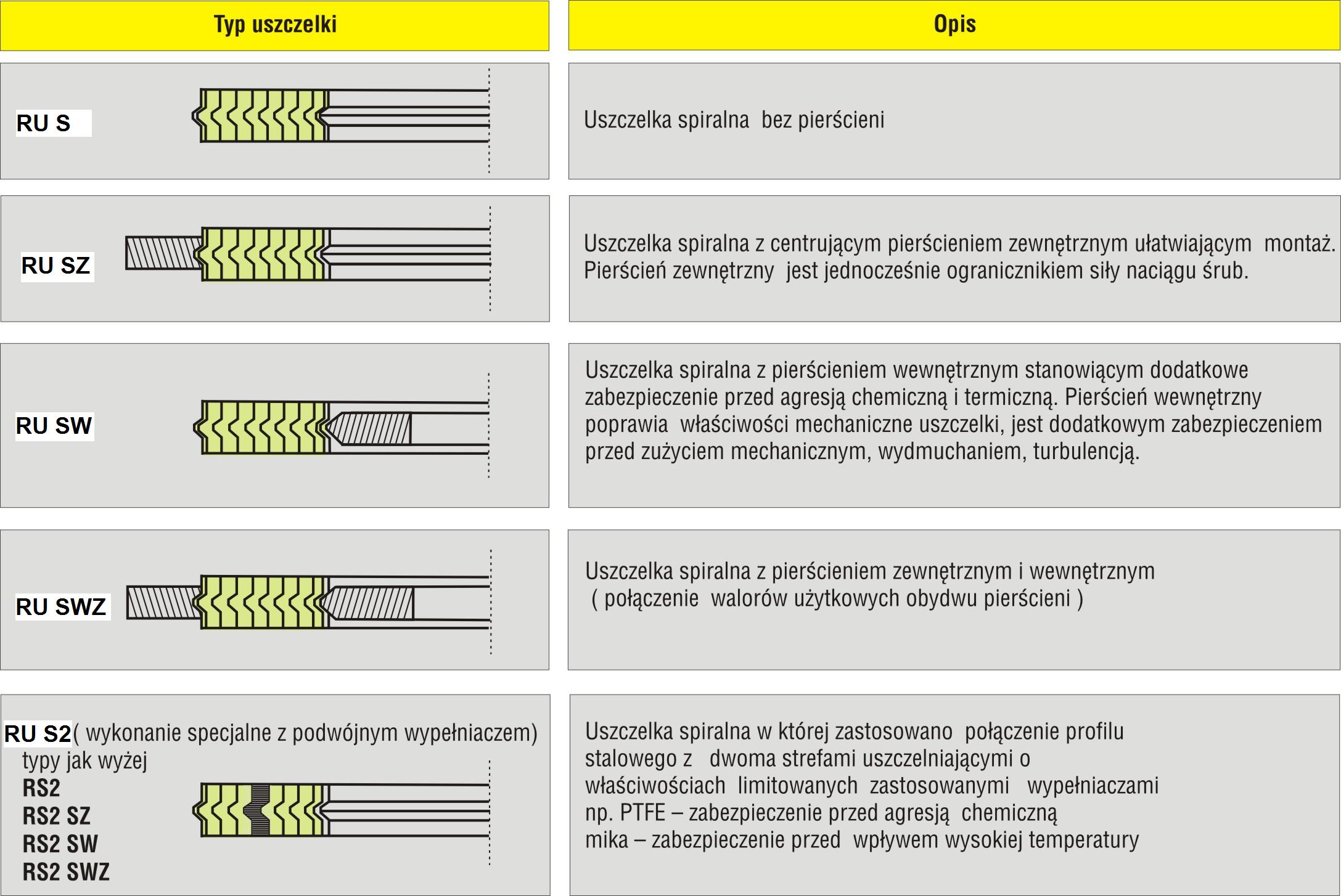 | Typ uszczelki | Opis |
|---|---|
| RU S | Uszczelka spiralna bez pierścieni |
| RU SZ | Uszczelka spiralna z centrującym pierścieniem zewnętrznym ułatwiającym montaż. Pierścień zewnętrzny jest jednocześnie ogranicznikiem siły naciągu śrub. |
| RU SW | Uszczelka spiralna z pierścieniem wewnętrznym stanowiącym dodatkowe zabezpieczenie przed agresją chemiczną i termiczną. Pierścień wewnętrzny poprawia właściwości mechaniczne uszczelki, jest dodatkowym zabezpieczeniem przed zużyciem mechanicznym, wydmuchaniem, turbulencją. |
| RU SWZ | Uszczelka spiralna z pierścieniem zewnętrznym i wewnętrznym ( połączenie walorów użytkowych obydwu pierścieni ) |
| RU S2( wykonanie specjalne z podwójnym wypełniaczem) typy jak wyżej RS2 RS2 SZ RS2 SW RS2 SWZ | Uszczelka spiralna w której zastosowano połączenie profilu stalowego z dwoma strefami uszczelniającymi o właściwościach limitowanych zastosowanymi wypełniaczami np. PTFE – zabezpieczenie przed agresją chemiczną mika – zabezpieczenie przed wpływem wysokiej temperatury |